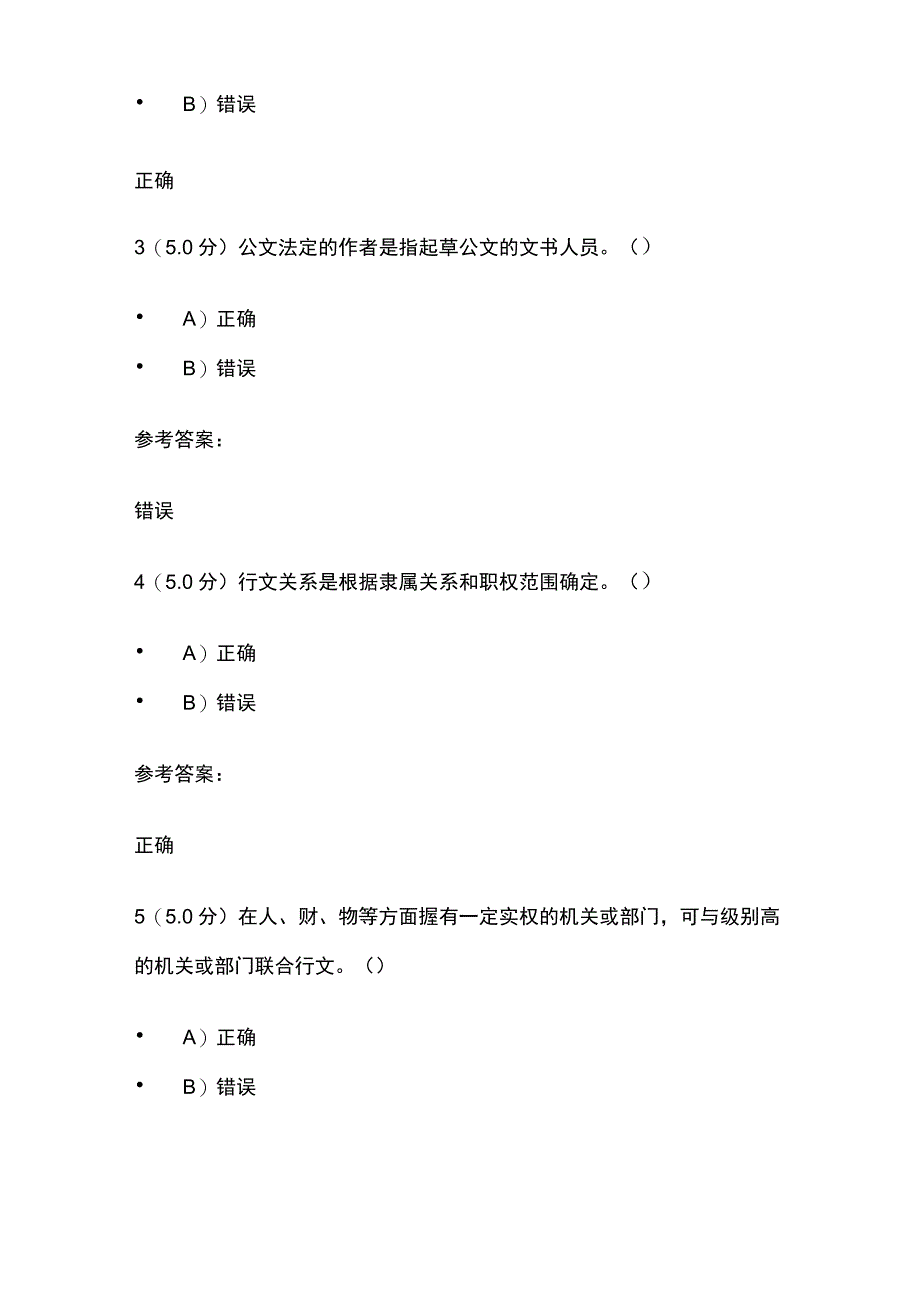 • B）错误

正确

3（5.0 分）公文法定的作者是指起草公文的文书人员。（）

• A）正确

• B）错误

参考答案：

错误

4（5.0 分）行文关系是根据隶属关系和职权范围确定。（）

• A）正确

• B）错误

参考答案：

正确

5（5.0 分）在人、财、物等方面握有一定实权的机关或部门，可与级别高的机关或部门联合行文。（）

• A）正确

• B）错误